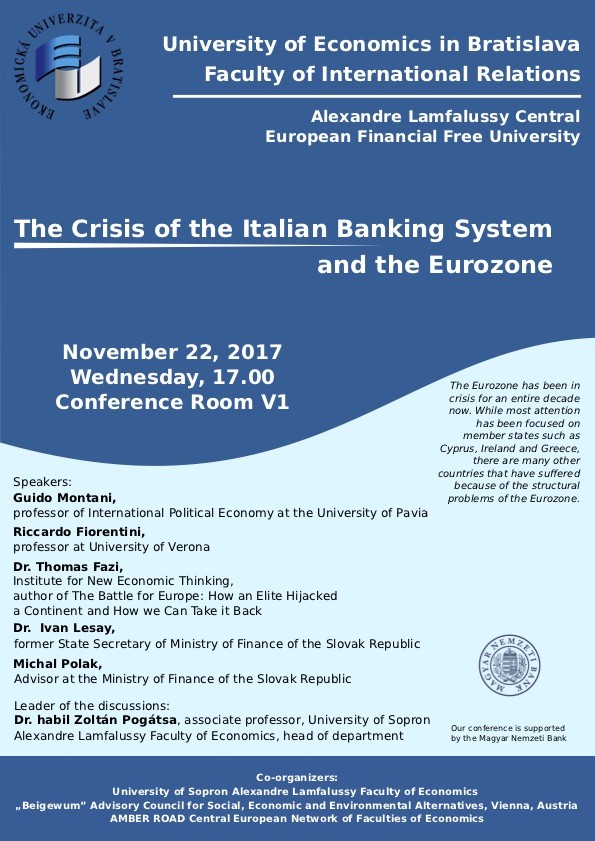 EKONOMICKÁ UNIVERZITA V BRATISLAVE

University of Economics in Bratislava
Faculty of International Relations

Alexandre Lamfalussy Central
European Financial Free University

The Crisis of the Italian Banking System and the Eurozone

November 22, 2017
Wednesday, 17.00
Conference Room V1

The Eurozone has been in crisis for an entire decade now. While most attention has been focused on member states such as Cyprus, Ireland and Greece, there are many other countries that have suffered because of the structural problems of the Eurozone.

Speakers:
Guido Montani,
professor of International Political Economy at the University of Pavia
Riccardo Fiorentini,
professor at University of Verona
Dr. Thomas Fazi,
Institute for New Economic Thinking,
author of The Battle for Europe: How an Elite Hijacked a Continent and How we Can Take it Back
Dr. Ivan Lesay,
former State Secretary of Ministry of Finance of the Slovak Republic
Michal Polak,
Advisor at the Ministry of Finance of the Slovak Republic

Leader of the discussions:
Dr. habil Zoltán Pogátsa, associate professor, University of Sopron Alexandre Lamfalussy Faculty of Economics, head of department

MAGYAR NEMZETI BANK

Our conference is supported by the Magyar Nemzeti Bank

Co-organizers:
University of Sopron Alexandre Lamfalussy Faculty of Economics
„Beigewum" Advisory Council for Social, Economic and Environmental Alternatives, Vienna, Austria
AMBER ROAD Central European Network of Faculties of Economics